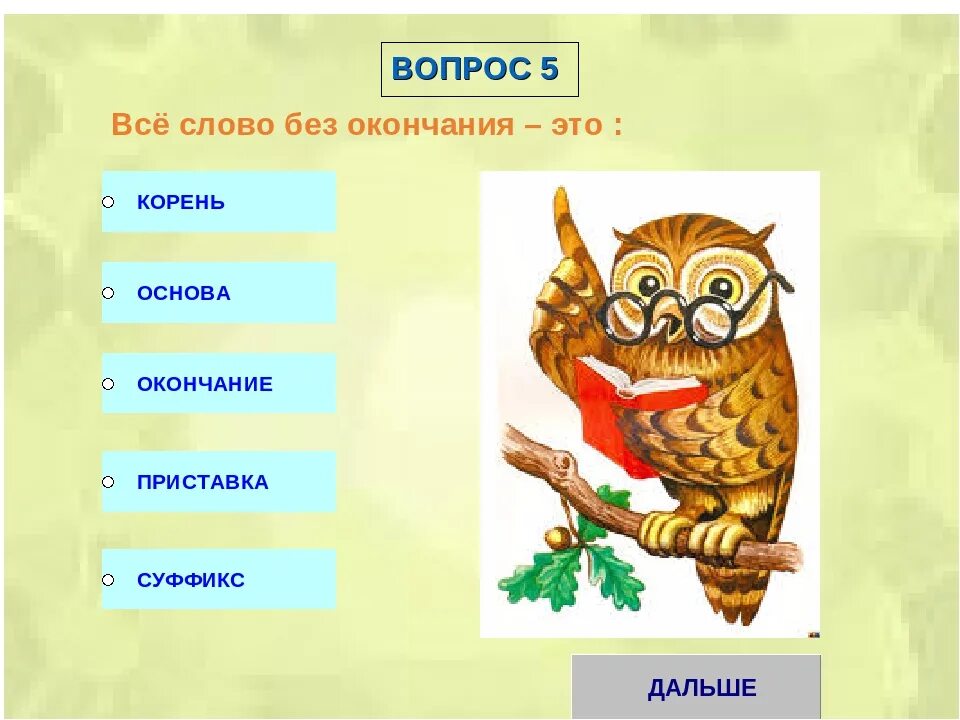 ВОПРОС 5

Всё слово без окончания – это :

КОРЕНЬ

ОСНОВА

ОКОНЧАНИЕ

ПРИСТАВКА

СУФФИКС

ДАЛЬШЕ